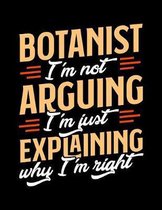 BOTANIST
I'm not
ARGUING
I'm just
EXPLAINING
why I'm right